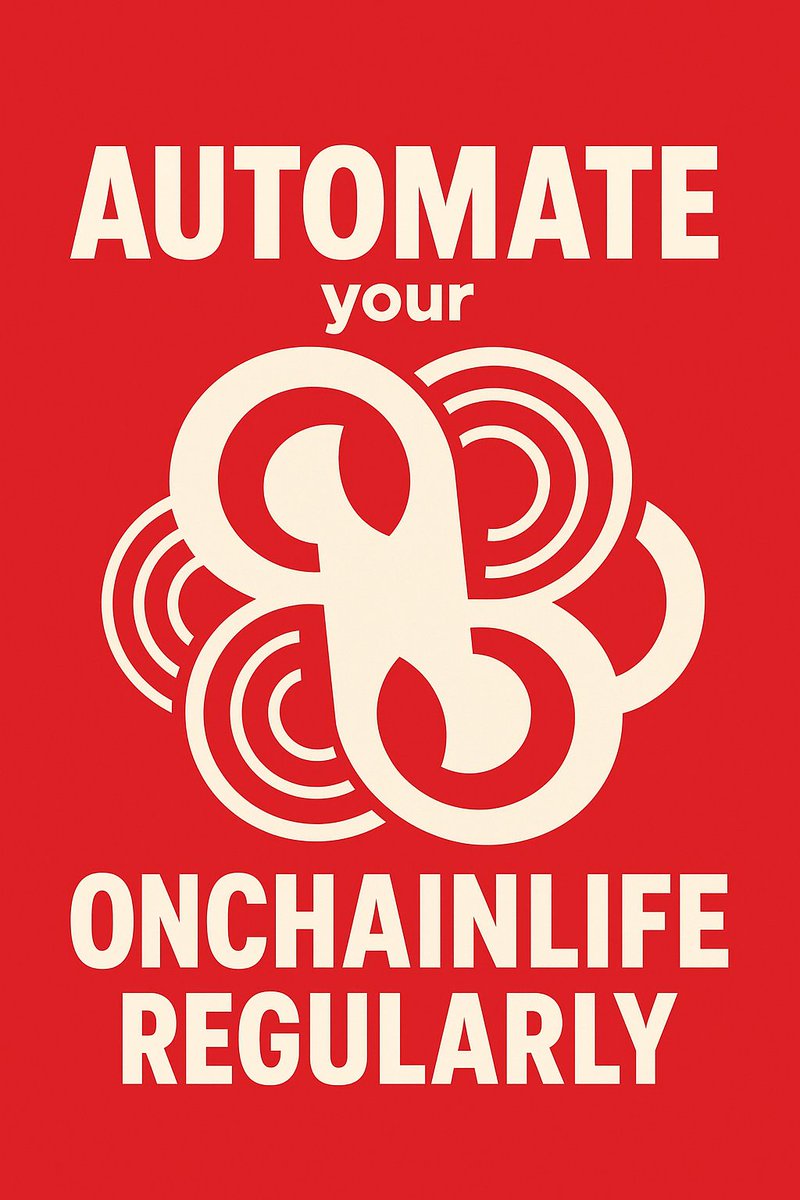 AUTOMATE
your

ONCHAINLIFE
REGULARLY